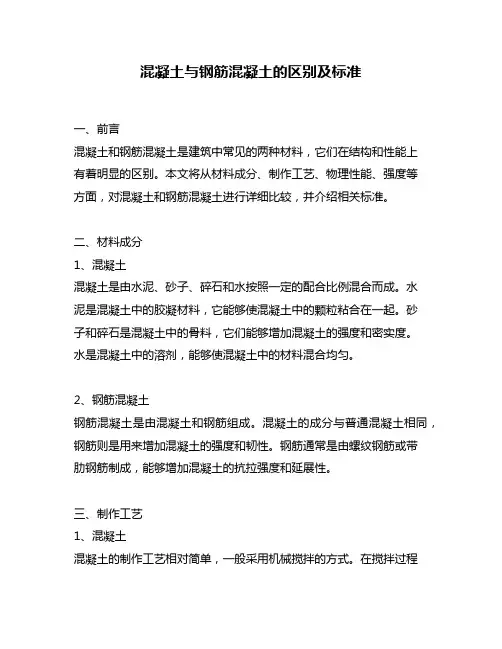 混凝土与钢筋混凝土的区别及标准

一、前言
混凝土和钢筋混凝土是建筑中常见的两种材料，它们在结构和性能上有着明显的区别。本文将从材料成分、制作工艺、物理性能、强度等方面，对混凝土和钢筋混凝土进行详细比较，并介绍相关标准。

二、材料成分
1、混凝土
混凝土是由水泥、砂子、碎石和水按照一定的配合比例混合而成。水泥是混凝土中的胶凝材料，它能够使混凝土中的颗粒粘合在一起。砂子和碎石是混凝土中的骨料，它们能够增加混凝土的强度和密实度。水是混凝土中的溶剂，能够使混凝土中的材料混合均匀。

2、钢筋混凝土
钢筋混凝土是由混凝土和钢筋组成。混凝土的成分与普通混凝土相同，钢筋则是用来增加混凝土的强度和韧性。钢筋通常是由螺纹钢筋或带肋钢筋制成，能够增加混凝土的抗拉强度和延展性。

三、制作工艺
1、混凝土
混凝土的制作工艺相对简单，一般采用机械搅拌的方式。在搅拌过程